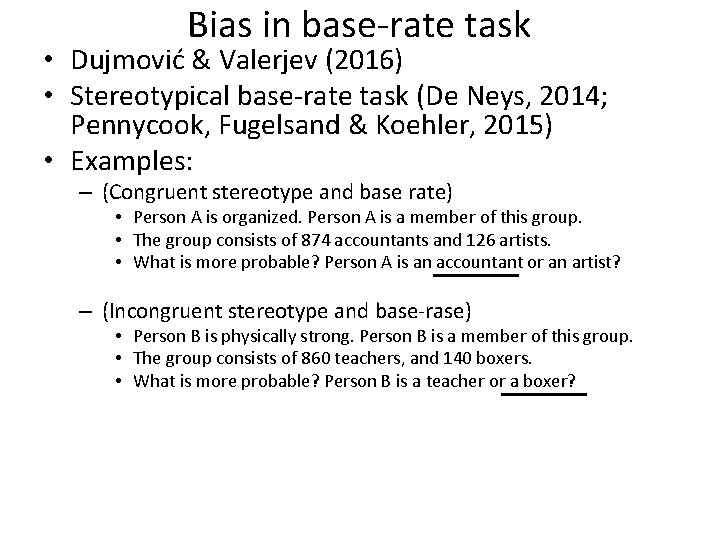 Bias in base-rate task

• Dujmović & Valerjev (2016)
• Stereotypical base-rate task (De Neys, 2014; Pennycook, Fugelsand & Koehler, 2015)
• Examples:
– (Congruent stereotype and base rate)
• Person A is organized. Person A is a member of this group.
• The group consists of 874 accountants and 126 artists.
• What is more probable? Person A is an accountant or an artist?

– (Incongruent stereotype and base-rase)
• Person B is physically strong. Person B is a member of this group.
• The group consists of 860 teachers, and 140 boxers.
• What is more probable? Person B is a teacher or a boxer?